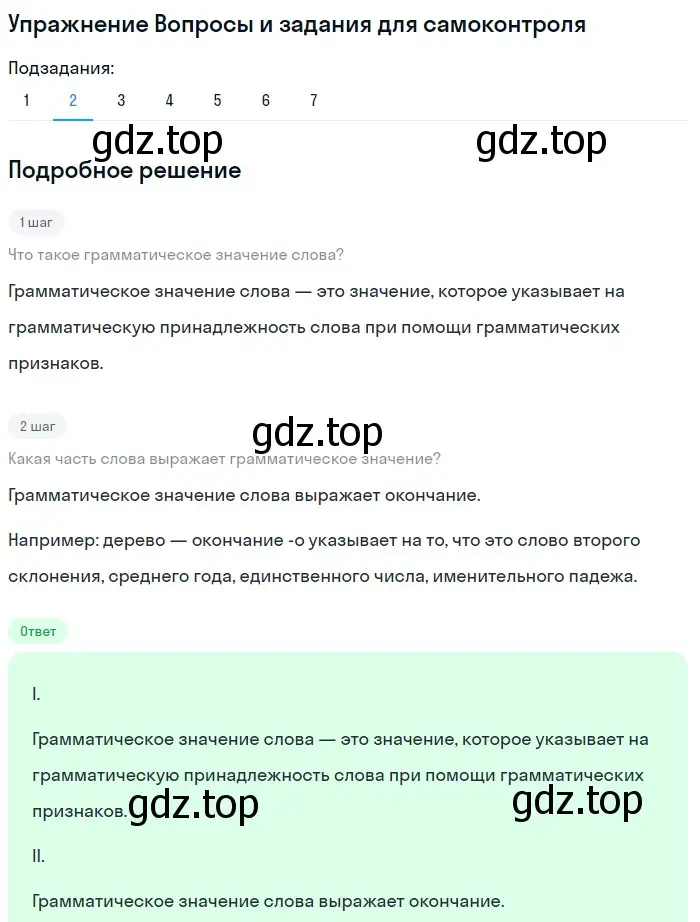 Упражнение Вопросы и задания для самоконтроля

Подзадания:

1 2 3 4 5 6 7

gdz.top gdz.top

Подробное решение

1 шаг

Что такое грамматическое значение слова?

Грамматическое значение слова — это значение, которое указывает на грамматическую принадлежность слова при помощи грамматических признаков.

2 шаг

gdz.top

Какая часть слова выражает грамматическое значение?

Грамматическое значение слова выражает окончание.

Например: дерево — окончание -о указывает на то, что это слово второго склонения, среднего года, единственного числа, именительного падежа.

Ответ

I.

Грамматическое значение слова — это значение, которое указывает на грамматическую принадлежность слова при помощи грамматических признаков. gdz.top gdz.top

II.

Грамматическое значение слова выражает окончание.